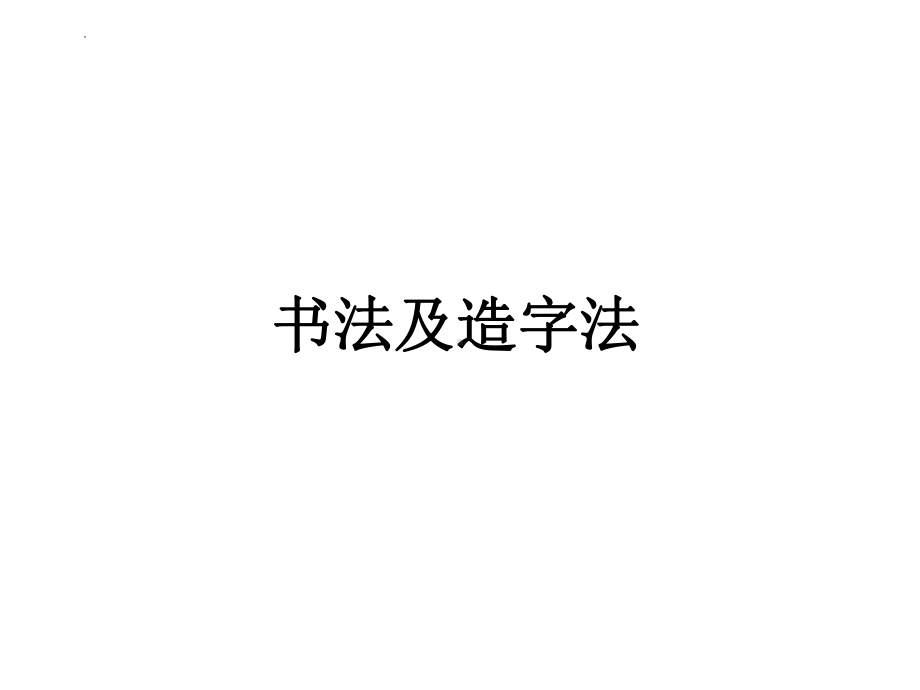 书法及造字法